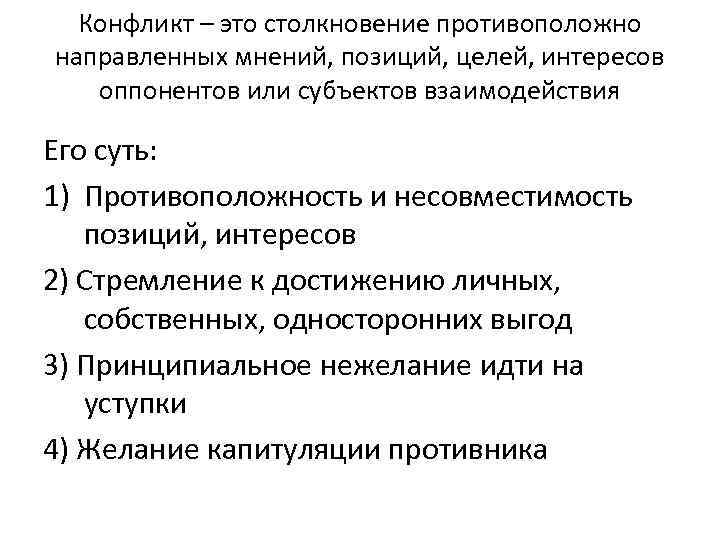 Конфликт – это столкновение противоположно направленных мнений, позиций, целей, интересов оппонентов или субъектов взаимодействия

Его суть:

1) Противоположность и несовместимость позиций, интересов

2) Стремление к достижению личных, собственных, односторонних выгод

3) Принципиальное нежелание идти на уступки

4) Желание капитуляции противника